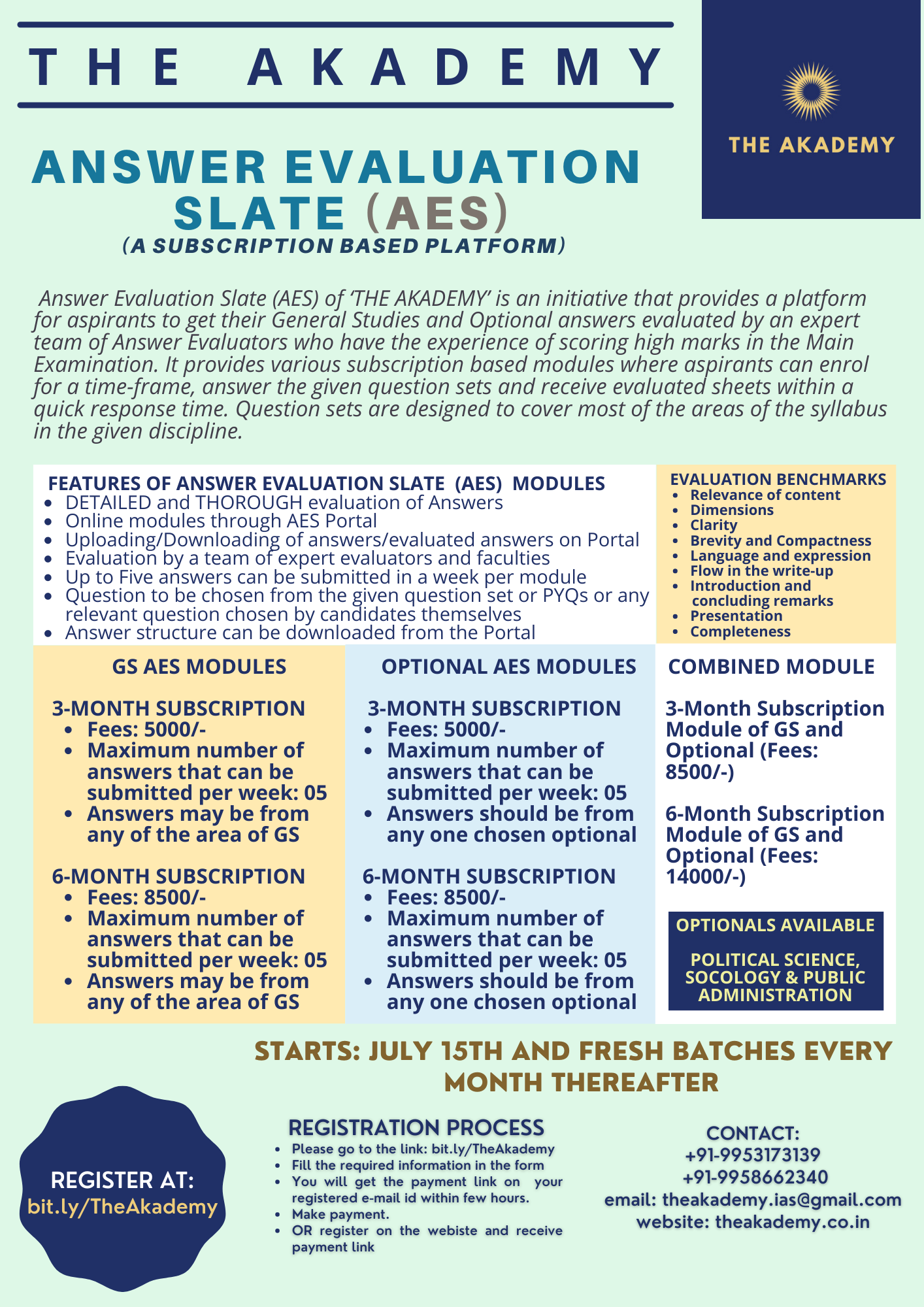 THE AKADEMY

THE AKADEMY

ANSWER EVALUATION SLATE (AES)
(A SUBSCRIPTION BASED PLATFORM)

Answer Evaluation Slate (AES) of 'THE AKADEMY' is an initiative that provides a platform for aspirants to get their General Studies and Optional answers evaluated by an expert team of Answer Evaluators who have the experience of scoring high marks in the Main Examination. It provides various subscription based modules where aspirants can enrol for a time-frame, answer the given question sets and receive evaluated sheets within a quick response time. Question sets are designed to cover most of the areas of the syllabus in the given discipline.

FEATURES OF ANSWER EVALUATION SLATE (AES) MODULES
- DETAILED and THOROUGH evaluation of Answers
- Online modules through AES Portal
- Uploading/Downloading of answers/evaluated answers on Portal
- Evaluation by a team of expert evaluators and faculties
- Up to Five answers can be submitted in a week per module
- Question to be chosen from the given question set or PYQs or any relevant question chosen by candidates themselves
- Answer structure can be downloaded from the Portal

EVALUATION BENCHMARKS
- Relevance of content
- Dimensions
- Clarity
- Brevity and Compactness
- Language and expression
- Flow in the write-up
- Introduction and concluding remarks
- Presentation
- Completeness

GS AES MODULES

3-MONTH SUBSCRIPTION
- Fees: 5000/-
- Maximum number of answers that can be submitted per week: 05
- Answers may be from any of the area of GS

6-MONTH SUBSCRIPTION
- Fees: 8500/-
- Maximum number of answers that can be submitted per week: 05
- Answers may be from any of the area of GS

OPTIONAL AES MODULES

3-MONTH SUBSCRIPTION
- Fees: 5000/-
- Maximum number of answers that can be submitted per week: 05
- Answers should be from any one chosen optional

6-MONTH SUBSCRIPTION
- Fees: 8500/-
- Maximum number of answers that can be submitted per week: 05
- Answers should be from any one chosen optional

COMBINED MODULE

3-Month Subscription Module of GS and Optional (Fees: 8500/-)

6-Month Subscription Module of GS and Optional (Fees: 14000/-)

OPTIONALS AVAILABLE

POLITICAL SCIENCE, SOCOLOGY & PUBLIC ADMINISTRATION

STARTS: JULY 15TH AND FRESH BATCHES EVERY MONTH THEREAFTER

REGISTER AT:
bit.ly/TheAkademy

REGISTRATION PROCESS
- Please go to the link: bit.ly/TheAkademy
- Fill the required information in the form
- You will get the payment link on your registered e-mail id within few hours.
- Make payment.
- OR register on the webiste and receive payment link

CONTACT:
+91-9953173139
+91-9958662340
email: theakademy.ias@gmail.com
website: theakademy.co.in